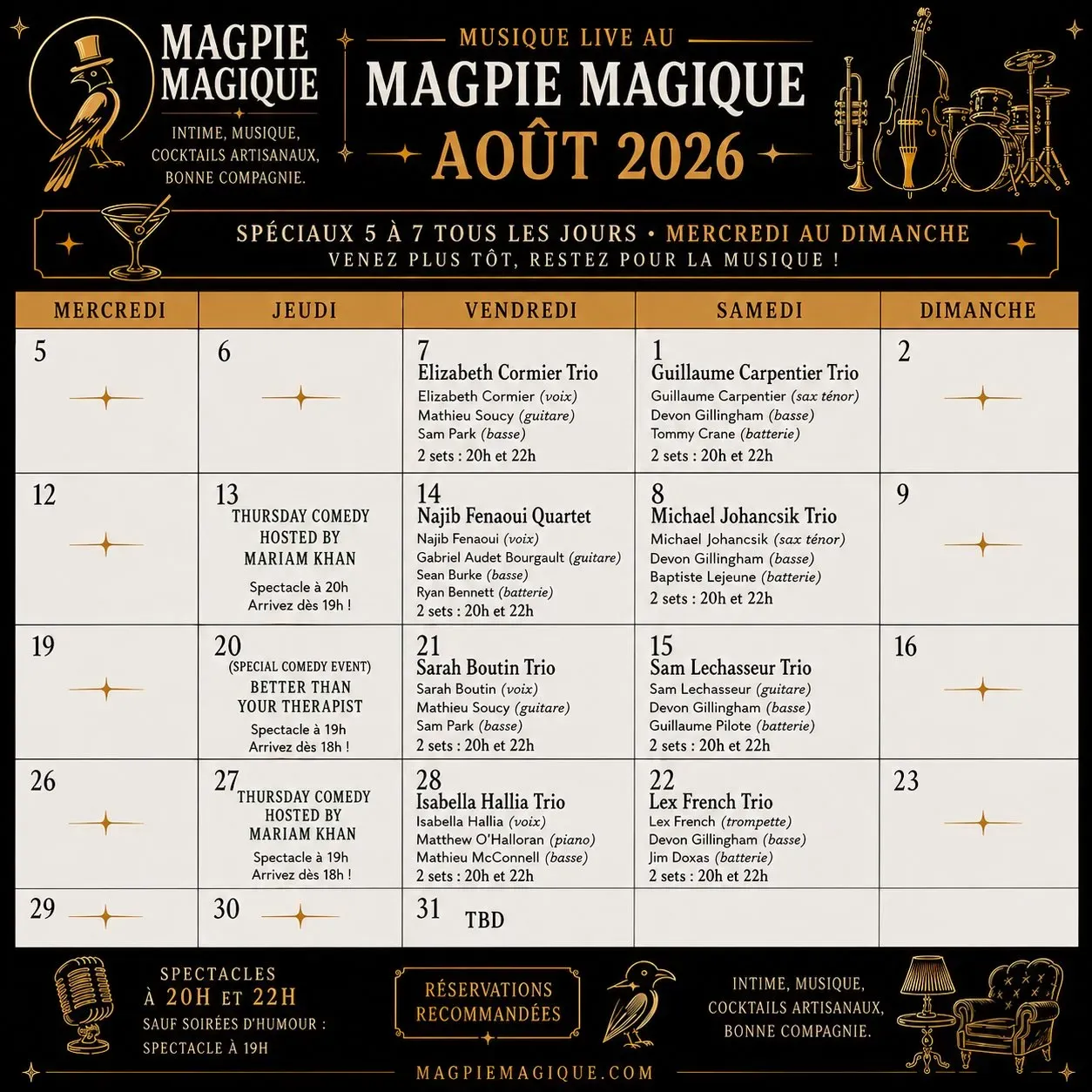 MAGPIE MAGIQUE

INTIME, MUSIQUE, COCKTAILS ARTISANAUX, BONNE COMPAGNIE.

MUSIQUE LIVE AU

MAGPIE MAGIQUE

AOÛT 2026

SPÉCIAUX 5 À 7 TOUS LES JOURS • MERCREDI AU DIMANCHE

VENEZ PLUS TÔT, RESTEZ POUR LA MUSIQUE !

| MERCREDI | JEUDI | VENDREDI | SAMEDI | DIMANCHE |
|---|---|---|---|---|
| 5 | 6 | 7 Elizabeth Cormier Trio Elizabeth Cormier (voix) Mathieu Soucy (guitare) Sam Park (basse) 2 sets : 20h et 22h | 1 Guillaume Carpentier Trio Guillaume Carpentier (sax ténor) Devon Gillingham (basse) Tommy Crane (batterie) 2 sets : 20h et 22h | 2 |
| 12 | 13 THURSDAY COMEDY HOSTED BY MARIAM KHAN Spectacle à 20h Arrivez dès 19h ! | 14 Najib Fenaoui Quartet Najib Fenaoui (voix) Gabriel Audet Bourgault (guitare) Sean Burke (basse) Ryan Bennett (batterie) 2 sets : 20h et 22h | 8 Michael Johancsik Trio Michael Johancsik (sax ténor) Devon Gillingham (basse) Baptiste Lejeune (batterie) 2 sets : 20h et 22h | 9 |
| 19 | 20 (SPECIAL COMEDY EVENT) BETTER THAN YOUR THERAPIST Spectacle à 19h Arrivez dès 18h ! | 21 Sarah Boutin Trio Sarah Boutin (voix) Mathieu Soucy (guitare) Sam Park (basse) 2 sets : 20h et 22h | 15 Sam Lechasseur Trio Sam Lechasseur (guitare) Devon Gillingham (basse) Guillaume Pilote (batterie) 2 sets : 20h et 22h | 16 |
| 26 | 27 THURSDAY COMEDY HOSTED BY MARIAM KHAN Spectacle à 19h Arrivez dès 18h ! | 28 Isabella Hallia Trio Isabella Hallia (voix) Matthew O'Halloran (piano) Mathieu McConnell (basse) 2 sets : 20h et 22h | 22 Lex French Trio Lex French (trompette) Devon Gillingham (basse) Jim Doxas (batterie) 2 sets : 20h et 22h | 23 |
| 29 | 30 | 31 TBD | | |

SPECTACLES
À 20H ET 22H
SAUF SOIRÉES D'HUMOUR :
SPECTACLE À 19H

RÉSERVATIONS RECOMMANDÉES

INTIME, MUSIQUE, COCKTAILS ARTISANAUX, BONNE COMPAGNIE.

MAGPIEMAGIQUE.COM